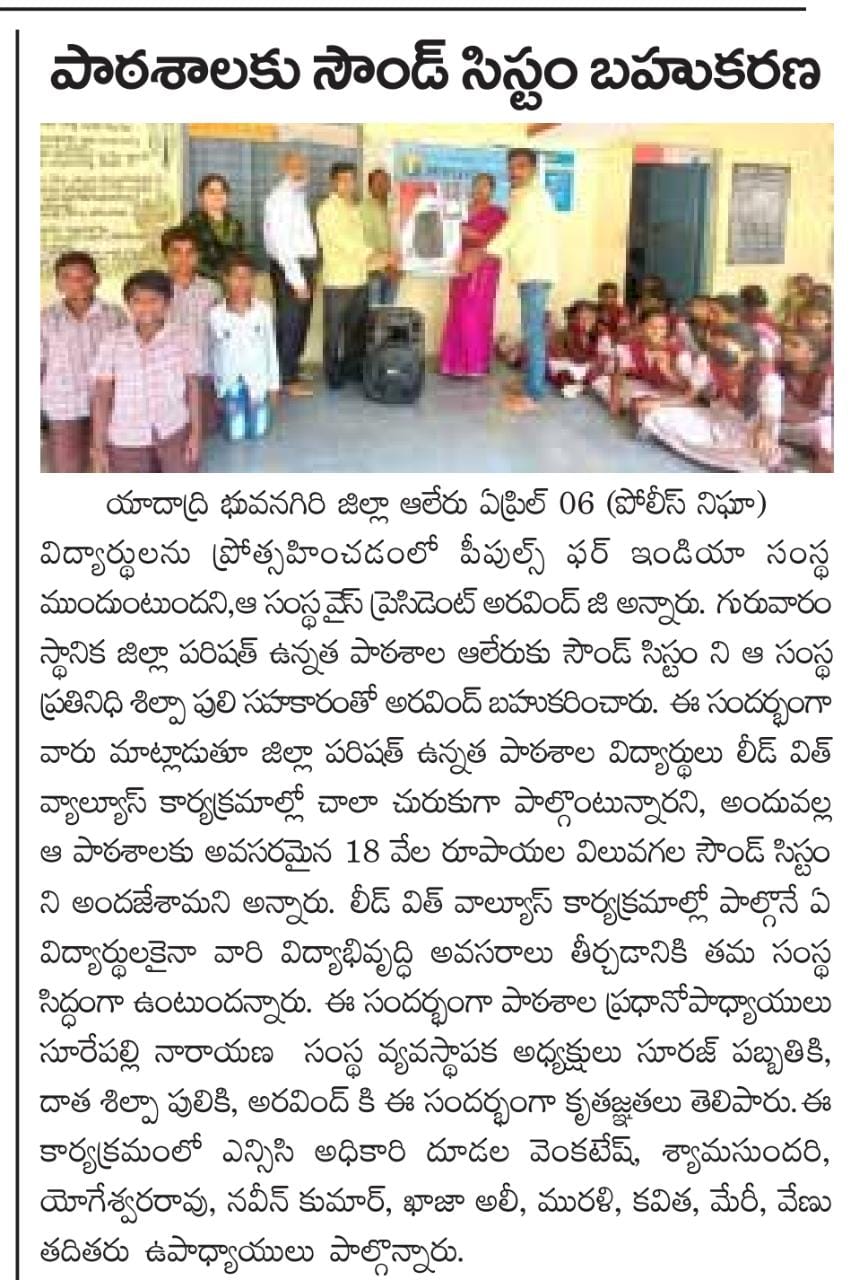 పాఠశాలకు సౌండ్ సిస్టం బహుకరణ

యాదాద్రి భువనగిరి జిల్లా ఆలేరు ఏప్రిల్ 06 (పోలీస్ నిఘా) విద్యార్థులను ప్రోత్సహించడంలో పీపుల్స్ ఫర్ ఇండియా సంస్థ ముందుంటుందని,ఆ సంస్థ వైస్ ప్రెసిడెంట్ అరవింద్ జి అన్నారు. గురువారం స్థానిక జిల్లా పరిషత్ ఉన్నత పాఠశాల ఆలేరుకు సౌండ్ సిస్టం ని ఆ సంస్థ ప్రతినిధి శిల్పా పులి సహకారంతో అరవింద్ బహుకరించారు. ఈ సందర్భంగా వారు మాట్లాడుతూ జిల్లా పరిషత్ ఉన్నత పాఠశాల విద్యార్థులు లీడ్ విత్ వ్యాల్యూస్ కార్యక్రమాల్లో చాలా చురుకుగా పాల్గొంటున్నారని, అందువల్ల ఆ పాఠశాలకు అవసరమైన 18 వేల రూపాయల విలువగల సౌండ్ సిస్టం ని అందజేశామని అన్నారు. లీడ్ విత్ వాల్యూస్ కార్యక్రమాల్లో పాల్గొనే ఏ విద్యార్థులకైనా వారి విద్యాభివృద్ధి అవసరాలు తీర్చడానికి తమ సంస్థ సిద్ధంగా ఉంటుందన్నారు. ఈ సందర్భంగా పాఠశాల ప్రధానోపాధ్యాయులు సూరేపల్లి నారాయణ సంస్థ వ్యవస్థాపక అధ్యక్షులు సూరజ్ పబ్బతికి, దాత శిల్పా పులికి, అరవింద్ కి ఈ సందర్భంగా కృతజ్ఞతలు తెలిపారు. ఈ కార్యక్రమంలో ఎన్సిసి అధికారి దూడల వెంకటేష్, శ్యామసుందరి, యోగేశ్వరరావు, నవీన్ కుమార్, ఖాజా అలీ, మురళి, కవిత, మేరీ, వేణు తదితరు ఉపాధ్యాయులు పాల్గొన్నారు.